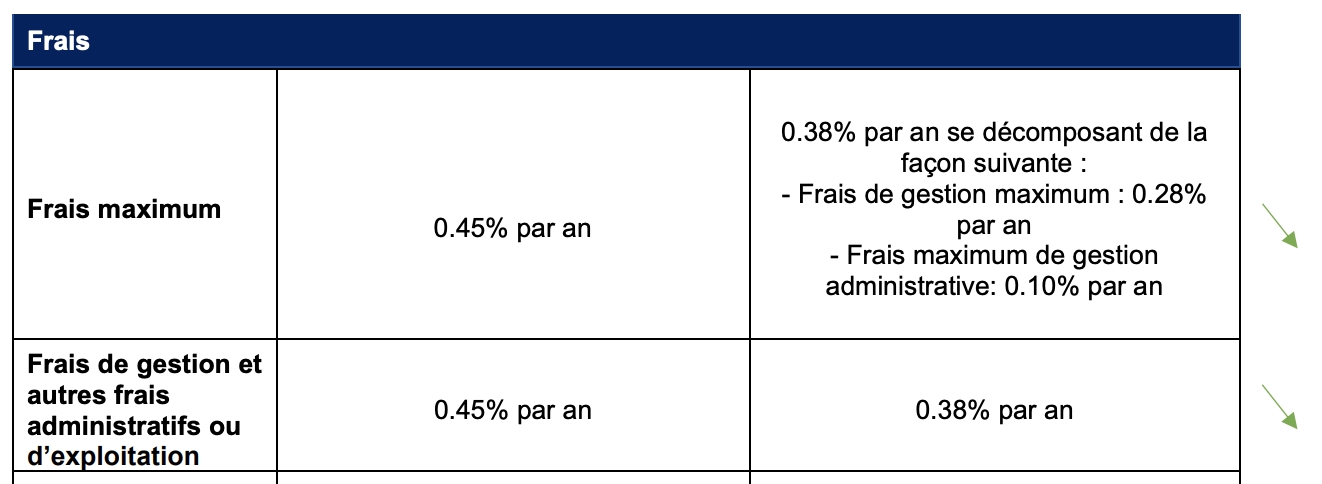 | Frais | | |
|---|---|---|
| **Frais maximum** | 0.45% par an | 0.38% par an se décomposant de la façon suivante : - Frais de gestion maximum : 0.28% par an - Frais maximum de gestion administrative: 0.10% par an |
| **Frais de gestion et autres frais administratifs ou d'exploitation** | 0.45% par an | 0.38% par an |